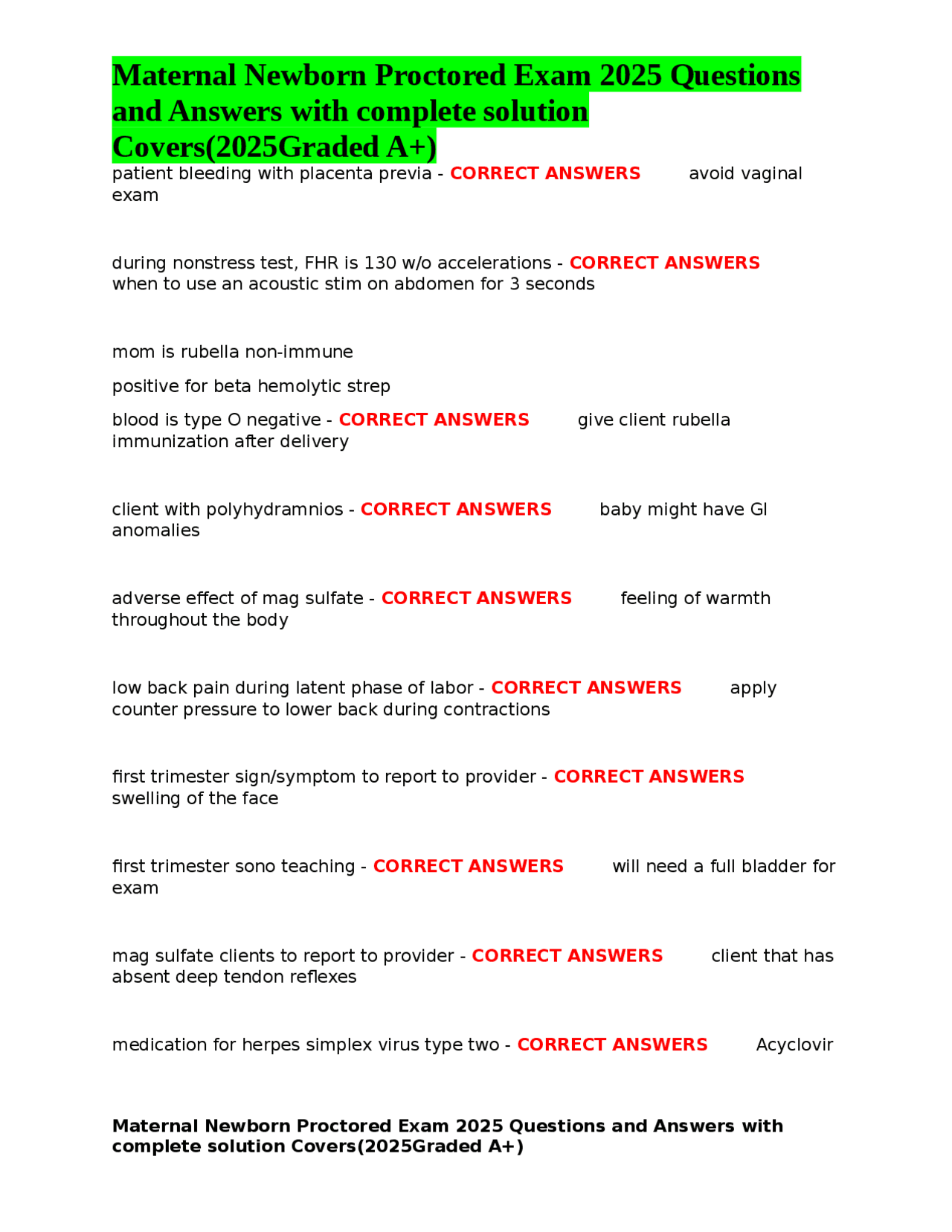 Maternal Newborn Proctored Exam 2025 Questions and Answers with complete solution Covers(2025Graded A+)

patient bleeding with placenta previa - CORRECT ANSWERS avoid vaginal exam

during nonstress test, FHR is 130 w/o accelerations - CORRECT ANSWERS when to use an acoustic stim on abdomen for 3 seconds

mom is rubella non-immune

positive for beta hemolytic strep

blood is type O negative - CORRECT ANSWERS give client rubella immunization after delivery

client with polyhydramnios - CORRECT ANSWERS baby might have GI anomalies

adverse effect of mag sulfate - CORRECT ANSWERS feeling of warmth throughout the body

low back pain during latent phase of labor - CORRECT ANSWERS apply counter pressure to lower back during contractions

first trimester sign/symptom to report to provider - CORRECT ANSWERS swelling of the face

first trimester sono teaching - CORRECT ANSWERS will need a full bladder for exam

mag sulfate clients to report to provider - CORRECT ANSWERS client that has absent deep tendon reflexes

medication for herpes simplex virus type two - CORRECT ANSWERS Acyclovir

Maternal Newborn Proctored Exam 2025 Questions and Answers with complete solution Covers(2025Graded A+)